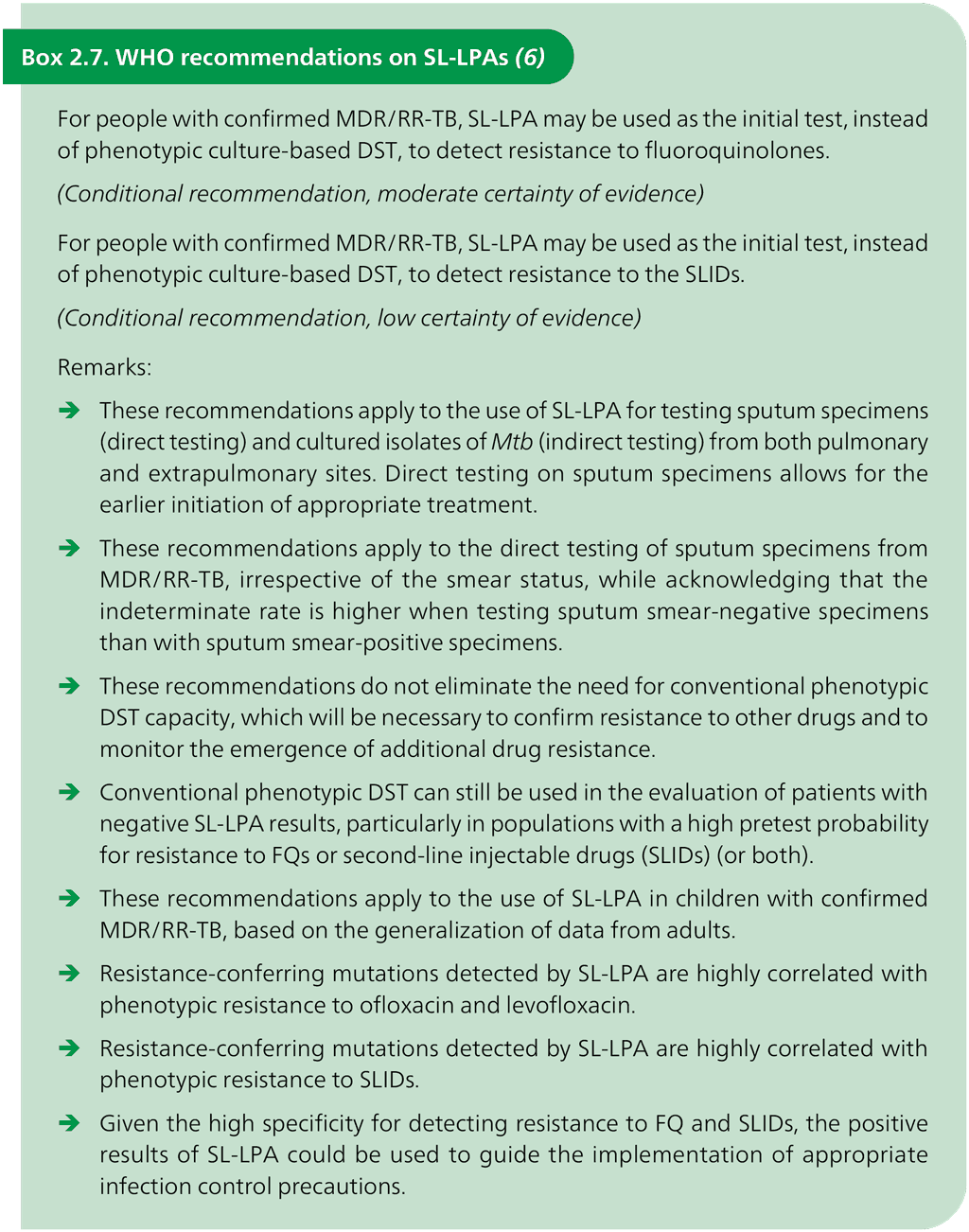 Box 2.7. WHO recommendations on SL-LPAs (6)

For people with confirmed MDR/RR-TB, SL-LPA may be used as the initial test, instead of phenotypic culture-based DST, to detect resistance to fluoroquinolones.

(Conditional recommendation, moderate certainty of evidence)

For people with confirmed MDR/RR-TB, SL-LPA may be used as the initial test, instead of phenotypic culture-based DST, to detect resistance to the SLIDs.

(Conditional recommendation, low certainty of evidence)

Remarks:

➔ These recommendations apply to the use of SL-LPA for testing sputum specimens (direct testing) and cultured isolates of Mtb (indirect testing) from both pulmonary and extrapulmonary sites. Direct testing on sputum specimens allows for the earlier initiation of appropriate treatment.

➔ These recommendations apply to the direct testing of sputum specimens from MDR/RR-TB, irrespective of the smear status, while acknowledging that the indeterminate rate is higher when testing sputum smear-negative specimens than with sputum smear-positive specimens.

➔ These recommendations do not eliminate the need for conventional phenotypic DST capacity, which will be necessary to confirm resistance to other drugs and to monitor the emergence of additional drug resistance.

➔ Conventional phenotypic DST can still be used in the evaluation of patients with negative SL-LPA results, particularly in populations with a high pretest probability for resistance to FQs or second-line injectable drugs (SLIDs) (or both).

➔ These recommendations apply to the use of SL-LPA in children with confirmed MDR/RR-TB, based on the generalization of data from adults.

➔ Resistance-conferring mutations detected by SL-LPA are highly correlated with phenotypic resistance to ofloxacin and levofloxacin.

➔ Resistance-conferring mutations detected by SL-LPA are highly correlated with phenotypic resistance to SLIDs.

➔ Given the high specificity for detecting resistance to FQ and SLIDs, the positive results of SL-LPA could be used to guide the implementation of appropriate infection control precautions.